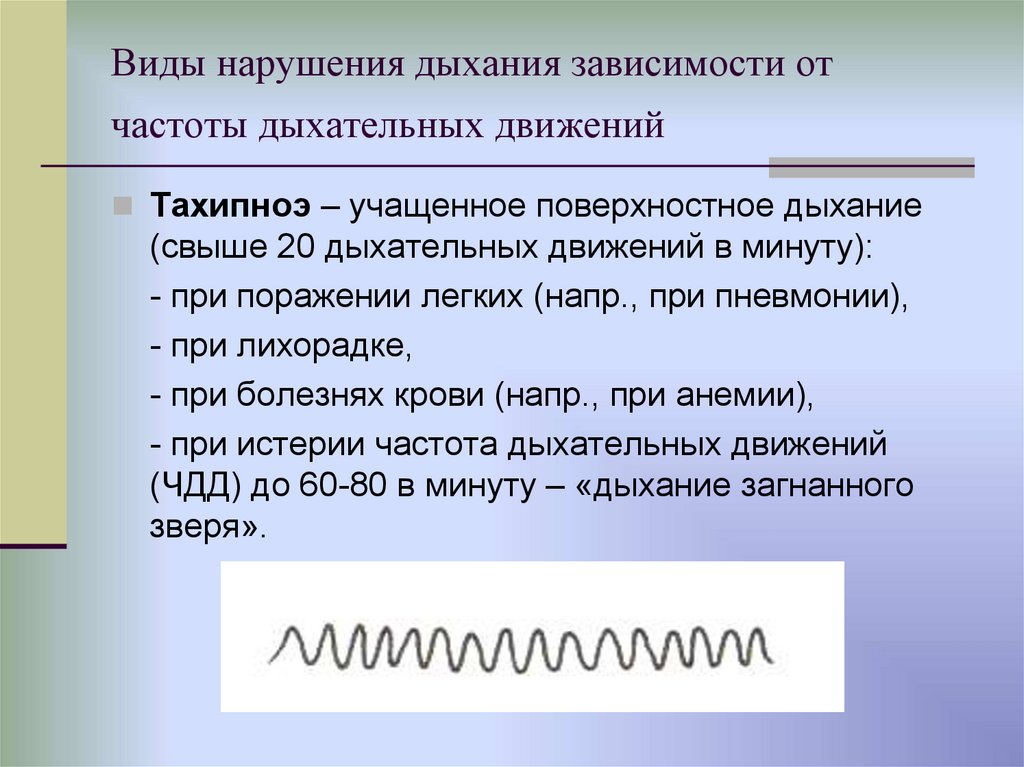 Виды нарушения дыхания зависимости от частоты дыхательных движений

Тахипноэ – учащенное поверхностное дыхание (свыше 20 дыхательных движений в минуту):

- при поражении легких (напр., при пневмонии),

- при лихорадке,

- при болезнях крови (напр., при анемии),

- при истерии частота дыхательных движений (ЧДД) до 60-80 в минуту – «дыхание загнанного зверя».